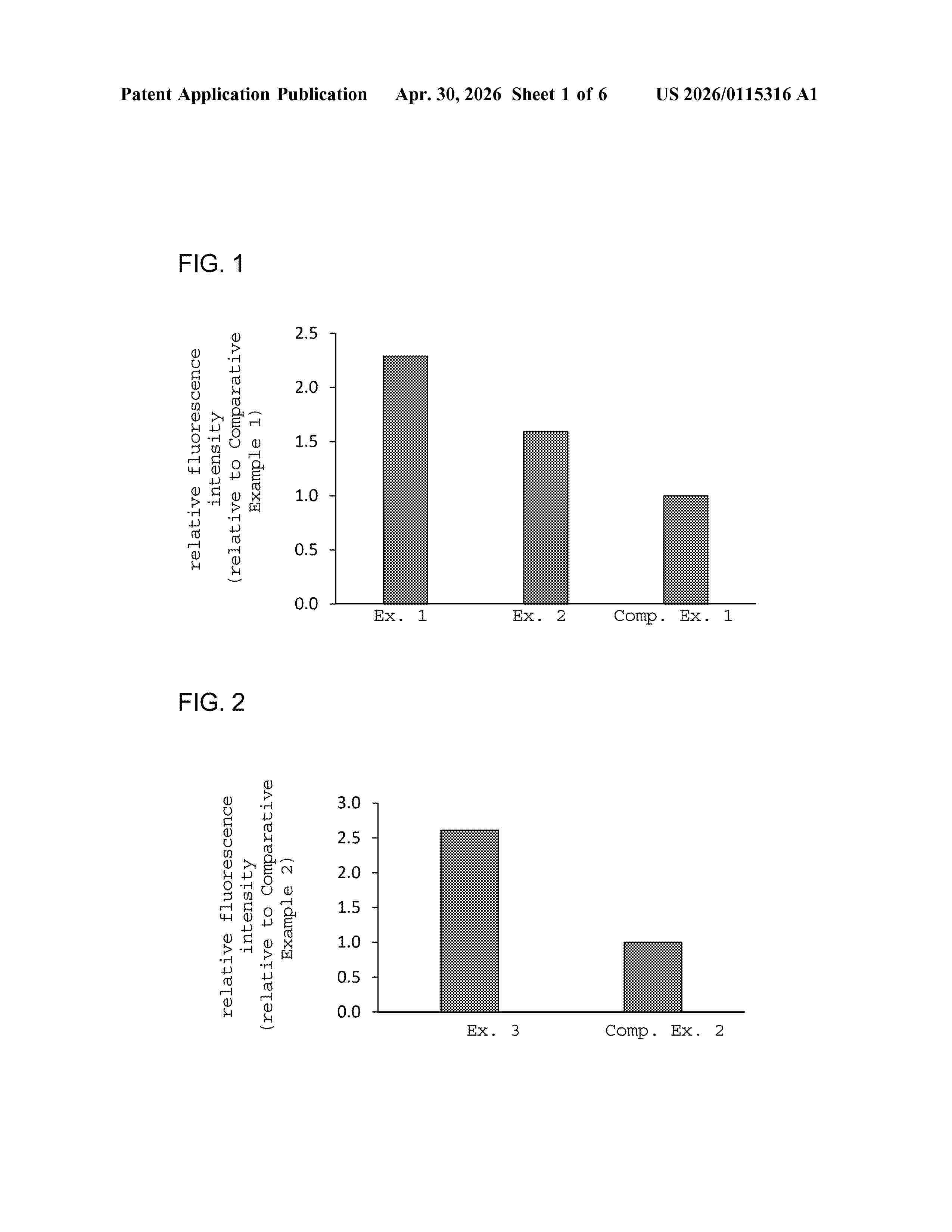 Patent Application Publication Apr. 30, 2026 Sheet 1 of 6 US 2026/0115316 A1

FIG. 1

relative fluorescence intensity (relative to Comparative Example 1)

2.5
2.0
1.5
1.0
0.5
0.0

Ex. 1 Ex. 2 Comp. Ex. 1

FIG. 2

relative fluorescence intensity (relative to Comparative Example 2)

3.0
2.5
2.0
1.5
1.0
0.5
0.0

Ex. 3 Comp. Ex. 2